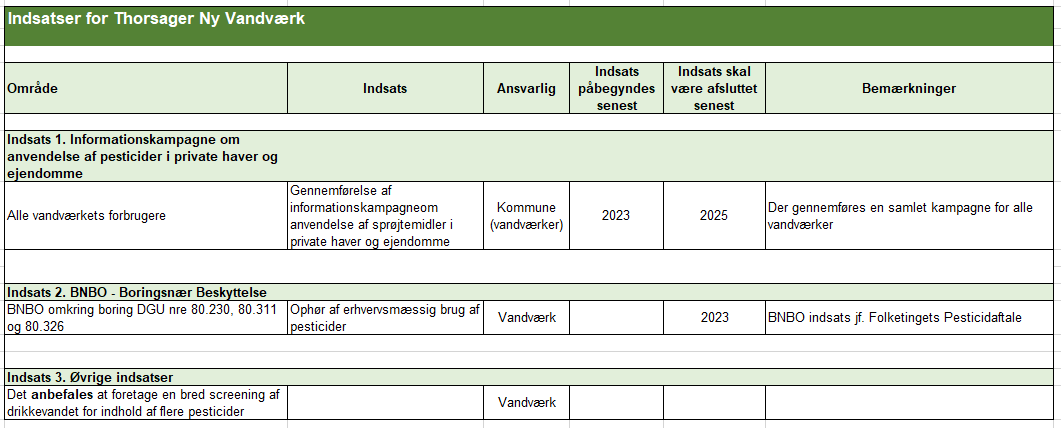 Indsatser for Thorsager Ny Vandværk

| Område | Indsats | Ansvarlig | Indsats påbegyndes senest | Indsats skal være afsluttet senest | Bemærkninger |
|---|---|---|---|---|---|
| Indsats 1. Informationskampagne om anvendelse af pesticider i private haver og ejendomme | | | | | |
| Alle vandværkets forbrugere | Gennemførelse af informationskampagneom anvendelse af sprøjtemidler i private haver og ejendomme | Kommune (vandværker) | 2023 | 2025 | Der gennemføres en samlet kampagne for alle vandværker |
| Indsats 2. BNBO - Boringsnær Beskyttelse | | | | | |
| BNBO omkring boring DGU nre 80.230, 80.311 og 80.326 | Ophør af erhvervsmæssig brug af pesticider | Vandværk | | 2023 | BNBO indsats jf. Folketingets Pesticidaftale |
| Indsats 3. Øvrige indsatser | | | | | |
| Det anbefales at foretage en bred screening af drikkevandet for indhold af flere pesticider | | Vandværk | | | |